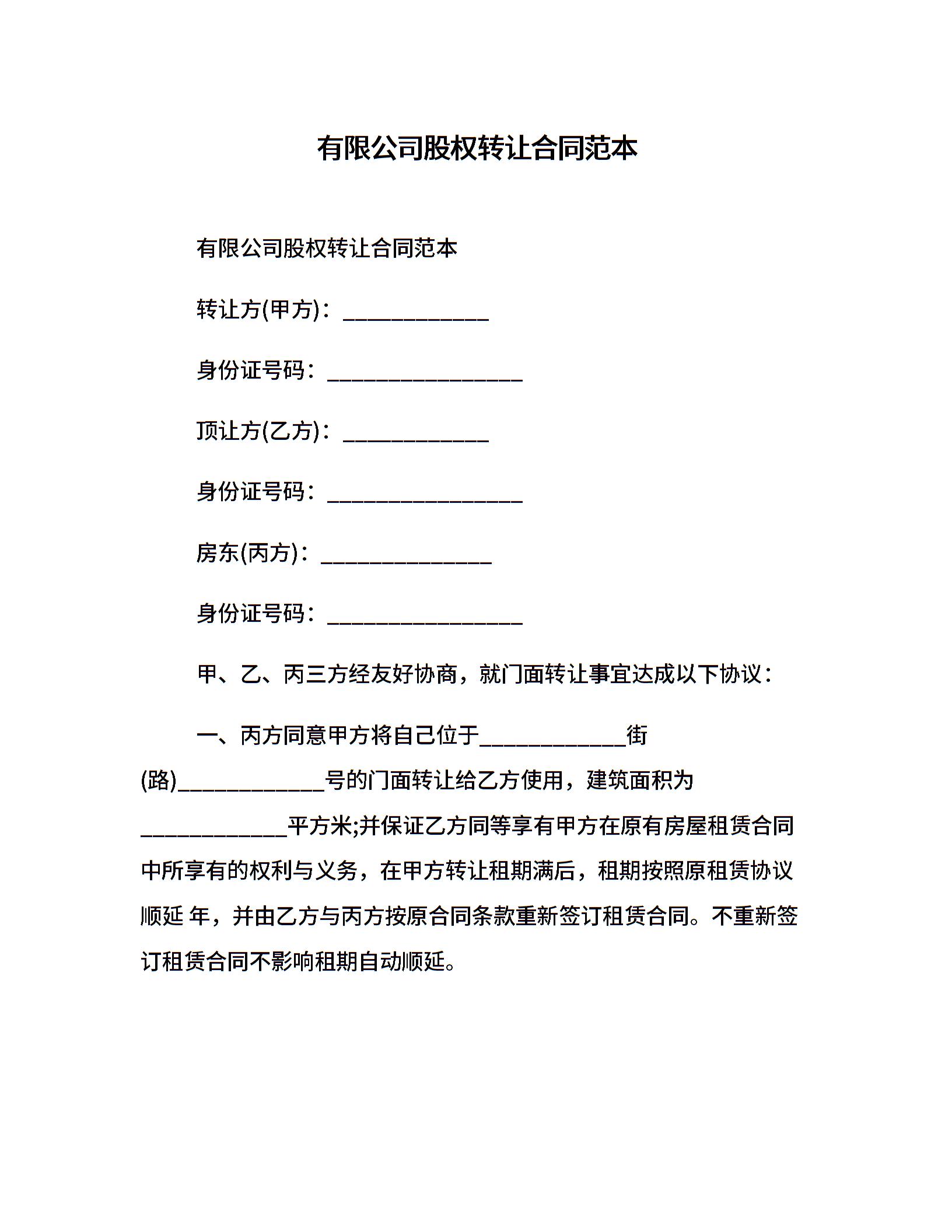 有限公司股权转让合同范本

有限公司股权转让合同范本

转让方(甲方)：____________

身份证号码：________________

顶让方(乙方)：____________

身份证号码：________________

房东(丙方)：______________

身份证号码：________________

甲、乙、丙三方经友好协商，就门面转让事宜达成以下协议：

一、丙方同意甲方将自己位于____________街(路)____________号的门面转让给乙方使用，建筑面积为____________平方米;并保证乙方同等享有甲方在原有房屋租赁合同中所享有的权利与义务，在甲方转让租期满后，租期按照原租赁协议顺延 年，并由乙方与丙方按原合同条款重新签订租赁合同。不重新签订租赁合同不影响租期自动顺延。